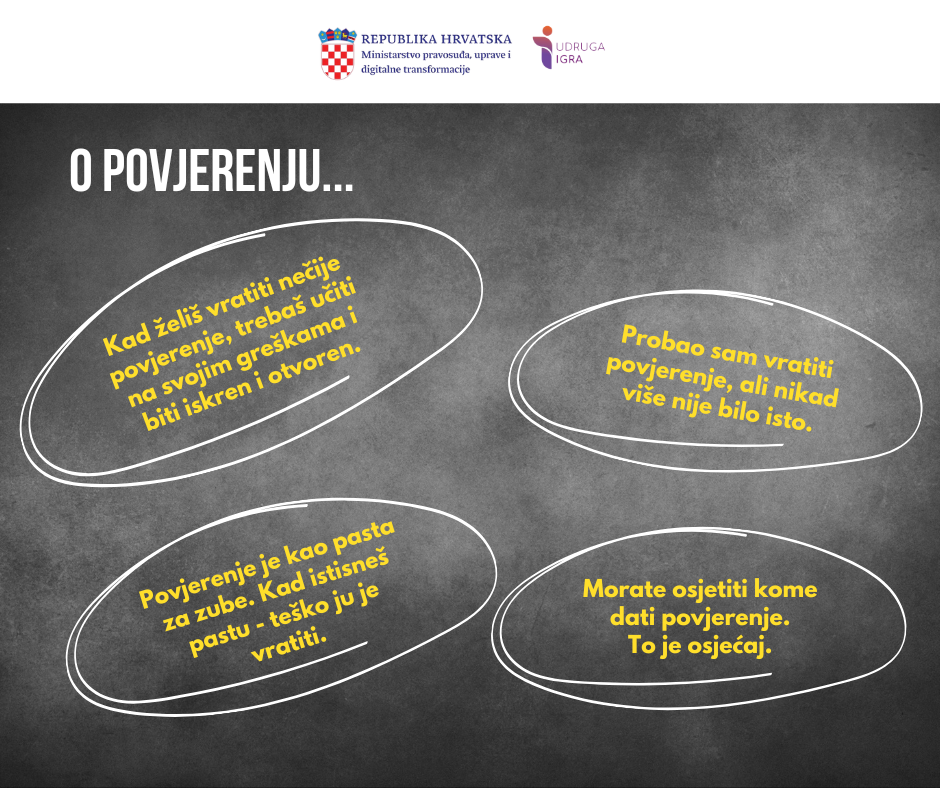 REPUBLIKA HRVATSKA
Ministarstvo pravosuđa, uprave i digitalne transformacije

UDRUGA IGRA

O POVJERENJU...

Kad želiš vratiti nečije povjerenje, trebaš učiti na svojim greškama i biti iskren i otvoren.

Probao sam vratiti povjerenje, ali nikad više nije bilo isto.

Povjerenje je kao pasta za zube. Kad istisneš pastu - teško ju je vratiti.

Morate osjetiti kome dati povjerenje. To je osjećaj.